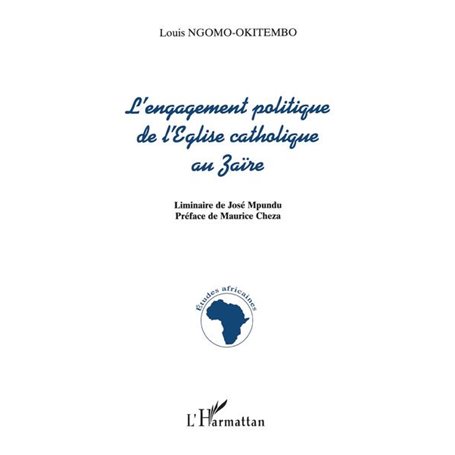 Louis NGOMO-OKITEMBO

L'engagement politique de l'Eglise catholique au Zaïre

Liminaire de José Mpundu
Préface de Maurice Cheza

Études africaines

L'Harmattan